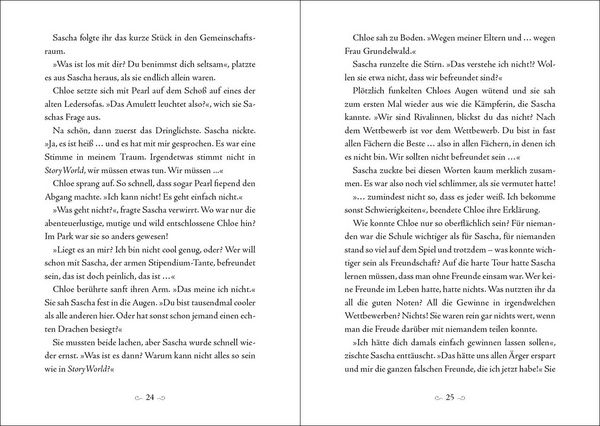 Sascha folgte ihr das kurze Stück in den Gemeinschaftsraum.

»Was ist los mit dir? Du benimmst dich seltsam«, platzte es aus Sascha heraus, als sie endlich allein waren.

Chloe setzte sich mit Pearl auf dem Schoß auf eines der alten Ledersofas. »Das Amulett leuchtet also?«, wich sie Saschas Frage aus.

Na schön, dann zuerst das Dringlichste. Sascha nickte. »Ja, es ist heiß … und es hat mit mir gesprochen. Es war eine Stimme in meinem Traum. Irgendetwas stimmt nicht in StoryWorld, wir müssen etwas tun. Wir müssen …«

Chloe sprang auf. So schnell, dass sogar Pearl fiepend den Abgang machte. »Ich kann nicht! Es geht einfach nicht.«

»Was geht nicht?«, fragte Sascha verwirrt. Wo war nur die abenteuerlustige, mutige und wild entschlossene Chloe hin? Im Park war sie so anders gewesen!

»Liegt es an mir? Ich bin nicht cool genug, oder? Wer will schon mit Sascha, der armen Stipendium-Tante, befreundet sein, das ist doch peinlich, das ist …«

Chloe berührte sanft ihren Arm. »Das meine ich nicht.« Sie sah Sascha fest in die Augen. »Du bist tausendmal cooler als alle anderen hier. Oder hat sonst schon jemand einen echten Drachen besiegt?«

Sie mussten beide lachen, aber Sascha wurde schnell wieder ernst. »Was ist es dann? Warum kann nicht alles so sein wie in StoryWorld?«

24

Chloe sah zu Boden. »Wegen meiner Eltern und … wegen Frau Grundelwald.«

Sascha runzelte die Stirn. »Das verstehe ich nicht!? Wollen sie etwa nicht, dass wir befreundet sind?«

Plötzlich funkelten Chloes Augen wütend und sie sah zum ersten Mal wieder aus wie die Kämpferin, die Sascha kannte. »Wir sind Rivalinnen, blickst du das nicht? Nach dem Wettbewerb ist vor dem Wettbewerb. Du bist in fast allen Fächern die Beste … also in allen Fächern, in denen ich es nicht bin. Wir sollten nicht befreundet sein …«

Sascha zuckte bei diesen Worten kaum merklich zusammen. Es war also noch viel schlimmer, als sie vermutet hatte!

»… zumindest nicht so, dass es jeder weiß. Ich bekomme sonst Schwierigkeiten«, beendete Chloe ihre Erklärung.

Wie konnte Chloe nur so oberflächlich sein? Für niemanden war die Schule wichtiger als für Sascha, für niemanden stand so viel auf dem Spiel und trotzdem – was konnte wichtiger sein als Freundschaft? Auf die harte Tour hatte Sascha lernen müssen, dass man ohne Freunde einsam war. Wer keine Freunde im Leben hatte, hatte nichts. Was nutzten ihr da all die guten Noten? All die Gewinne in irgendwelchen Wettbewerben? Nichts! Sie waren rein gar nichts wert, wenn man die Freude darüber mit niemandem teilen konnte.

»Ich hätte dich damals einfach gewinnen lassen sollen«, zischte Sascha enttäuscht. »Das hätte uns allen Ärger erspart und mir die ganzen falschen Freunde, die ich jetzt habe!« Sie

25